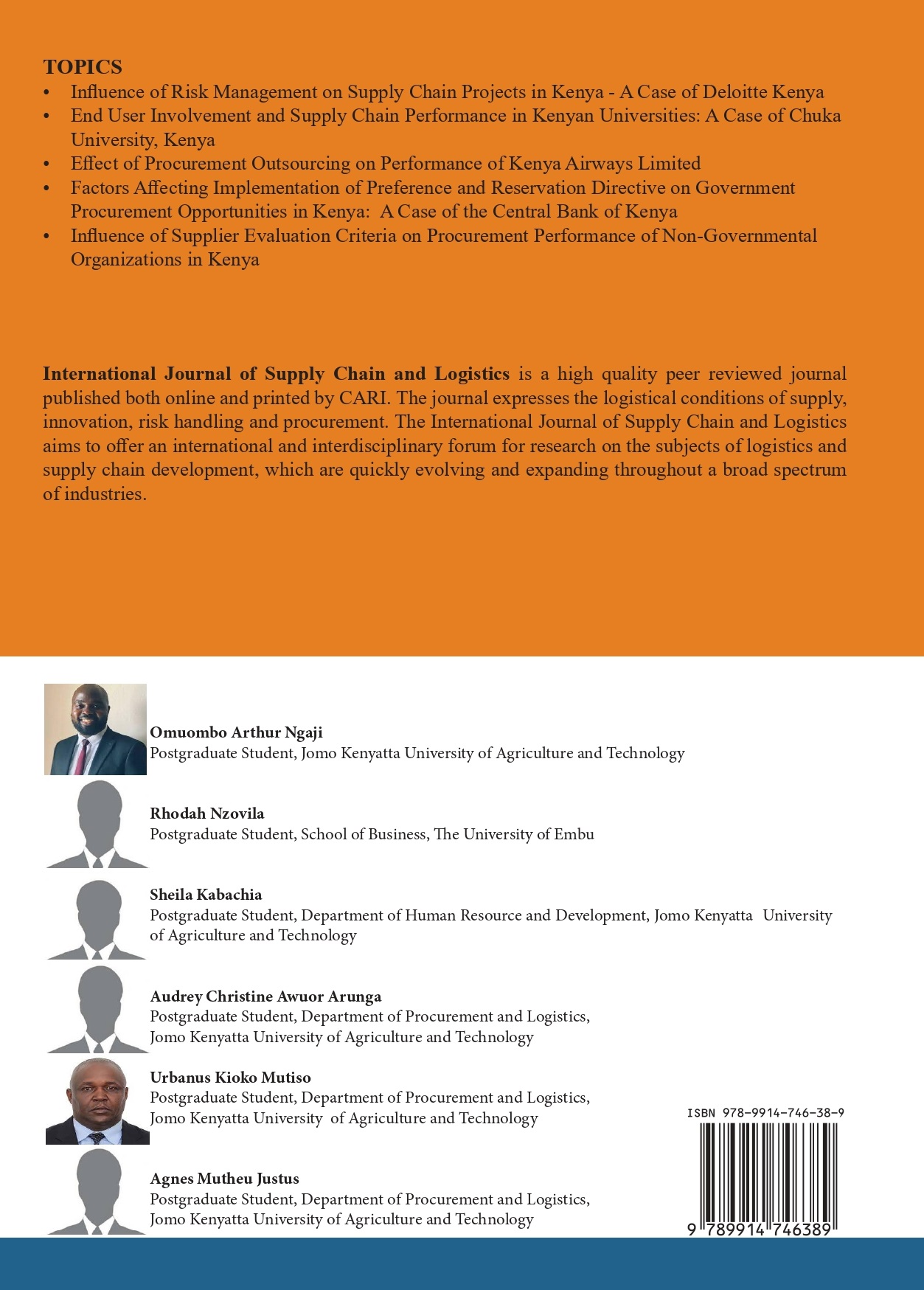 TOPICS
• Influence of Risk Management on Supply Chain Projects in Kenya - A Case of Deloitte Kenya
• End User Involvement and Supply Chain Performance in Kenyan Universities: A Case of Chuka University, Kenya
• Effect of Procurement Outsourcing on Performance of Kenya Airways Limited
• Factors Affecting Implementation of Preference and Reservation Directive on Government Procurement Opportunities in Kenya: A Case of the Central Bank of Kenya
• Influence of Supplier Evaluation Criteria on Procurement Performance of Non-Governmental Organizations in Kenya

International Journal of Supply Chain and Logistics is a high quality peer reviewed journal published both online and printed by CARI. The journal expresses the logistical conditions of supply, innovation, risk handling and procurement. The International Journal of Supply Chain and Logistics aims to offer an international and interdisciplinary forum for research on the subjects of logistics and supply chain development, which are quickly evolving and expanding throughout a broad spectrum of industries.

Omuombo Arthur Ngaji
Postgraduate Student, Jomo Kenyatta University of Agriculture and Technology

Rhodah Nzovila
Postgraduate Student, School of Business, The University of Embu

Sheila Kabachia
Postgraduate Student, Department of Human Resource and Development, Jomo Kenyatta University of Agriculture and Technology

Audrey Christine Awuor Arunga
Postgraduate Student, Department of Procurement and Logistics, Jomo Kenyatta University of Agriculture and Technology

Urbanus Kioko Mutiso
Postgraduate Student, Department of Procurement and Logistics, Jomo Kenyatta University of Agriculture and Technology

Agnes Mutheu Justus
Postgraduate Student, Department of Procurement and Logistics, Jomo Kenyatta University of Agriculture and Technology

ISBN 978-9914-746-38-9
9 789914 746389